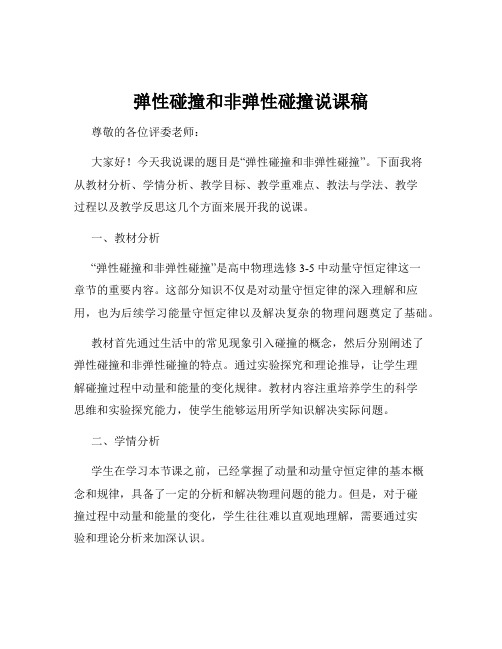 弹性碰撞和非弹性碰撞说课稿

尊敬的各位评委老师：

大家好！今天我说课的题目是“弹性碰撞和非弹性碰撞”。下面我将从教材分析、学情分析、教学目标、教学重难点、教法与学法、教学过程以及教学反思这几个方面来展开我的说课。

一、教材分析

“弹性碰撞和非弹性碰撞”是高中物理选修 3-5 中动量守恒定律这一章节的重要内容。这部分知识不仅是对动量守恒定律的深入理解和应用，也为后续学习能量守恒定律以及解决复杂的物理问题奠定了基础。

教材首先通过生活中的常见现象引入碰撞的概念，然后分别阐述了弹性碰撞和非弹性碰撞的特点。通过实验探究和理论推导，让学生理解碰撞过程中动量和能量的变化规律。教材内容注重培养学生的科学思维和实验探究能力，使学生能够运用所学知识解决实际问题。

二、学情分析

学生在学习本节课之前，已经掌握了动量和动量守恒定律的基本概念和规律，具备了一定的分析和解决物理问题的能力。但是，对于碰撞过程中动量和能量的变化，学生往往难以直观地理解，需要通过实验和理论分析来加深认识。